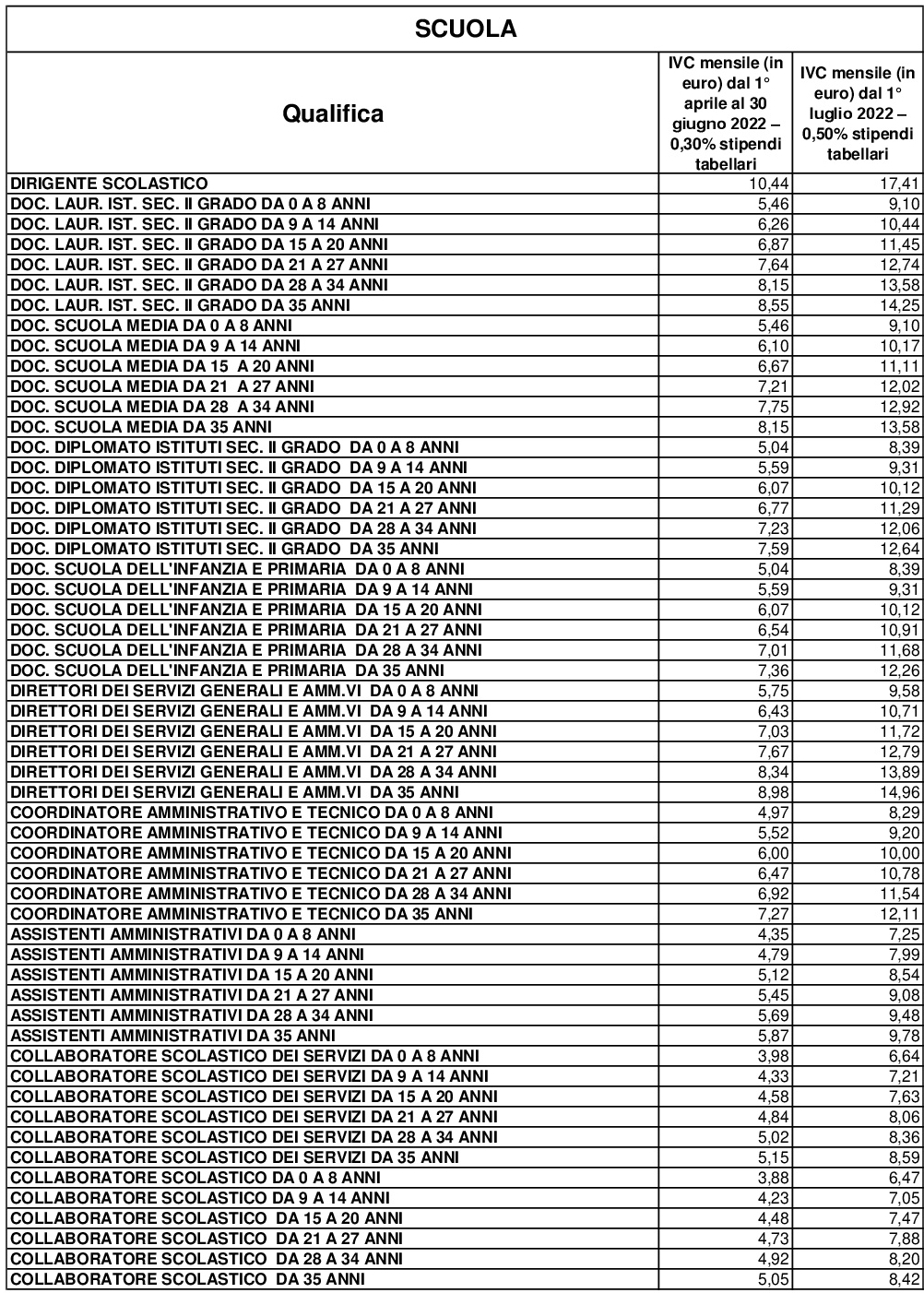 SCUOLA

| Qualifica | IVC mensile (in euro) dal 1° aprile al 30 giugno 2022 – 0,30% stipendi tabellari | IVC mensile (in euro) dal 1° luglio 2022 – 0,50% stipendi tabellari |
|---|---|---|
| DIRIGENTE SCOLASTICO | 10,44 | 17,41 |
| DOC. LAUR. IST. SEC. II GRADO DA 0 A 8 ANNI | 5,46 | 9,10 |
| DOC. LAUR. IST. SEC. II GRADO DA 9 A 14 ANNI | 6,26 | 10,44 |
| DOC. LAUR. IST. SEC. II GRADO DA 15 A 20 ANNI | 6,87 | 11,45 |
| DOC. LAUR. IST. SEC. II GRADO DA 21 A 27 ANNI | 7,64 | 12,74 |
| DOC. LAUR. IST. SEC. II GRADO DA 28 A 34 ANNI | 8,15 | 13,58 |
| DOC. LAUR. IST. SEC. II GRADO DA 35 ANNI | 8,55 | 14,25 |
| DOC. SCUOLA MEDIA DA 0 A 8 ANNI | 5,46 | 9,10 |
| DOC. SCUOLA MEDIA DA 9 A 14 ANNI | 6,10 | 10,17 |
| DOC. SCUOLA MEDIA DA 15 A 20 ANNI | 6,67 | 11,11 |
| DOC. SCUOLA MEDIA DA 21 A 27 ANNI | 7,21 | 12,02 |
| DOC. SCUOLA MEDIA DA 28 A 34 ANNI | 7,75 | 12,92 |
| DOC. SCUOLA MEDIA DA 35 ANNI | 8,15 | 13,58 |
| DOC. DIPLOMATO ISTITUTI SEC. II GRADO DA 0 A 8 ANNI | 5,04 | 8,39 |
| DOC. DIPLOMATO ISTITUTI SEC. II GRADO DA 9 A 14 ANNI | 5,59 | 9,31 |
| DOC. DIPLOMATO ISTITUTI SEC. II GRADO DA 15 A 20 ANNI | 6,07 | 10,12 |
| DOC. DIPLOMATO ISTITUTI SEC. II GRADO DA 21 A 27 ANNI | 6,77 | 11,29 |
| DOC. DIPLOMATO ISTITUTI SEC. II GRADO DA 28 A 34 ANNI | 7,23 | 12,06 |
| DOC. DIPLOMATO ISTITUTI SEC. II GRADO DA 35 ANNI | 7,59 | 12,64 |
| DOC. SCUOLA DELL'INFANZIA E PRIMARIA DA 0 A 8 ANNI | 5,04 | 8,39 |
| DOC. SCUOLA DELL'INFANZIA E PRIMARIA DA 9 A 14 ANNI | 5,59 | 9,31 |
| DOC. SCUOLA DELL'INFANZIA E PRIMARIA DA 15 A 20 ANNI | 6,07 | 10,12 |
| DOC. SCUOLA DELL'INFANZIA E PRIMARIA DA 21 A 27 ANNI | 6,54 | 10,91 |
| DOC. SCUOLA DELL'INFANZIA E PRIMARIA DA 28 A 34 ANNI | 7,01 | 11,68 |
| DOC. SCUOLA DELL'INFANZIA E PRIMARIA DA 35 ANNI | 7,36 | 12,26 |
| DIRETTORI DEI SERVIZI GENERALI E AMM.VI DA 0 A 8 ANNI | 5,75 | 9,58 |
| DIRETTORI DEI SERVIZI GENERALI E AMM.VI DA 9 A 14 ANNI | 6,43 | 10,71 |
| DIRETTORI DEI SERVIZI GENERALI E AMM.VI DA 15 A 20 ANNI | 7,03 | 11,72 |
| DIRETTORI DEI SERVIZI GENERALI E AMM.VI DA 21 A 27 ANNI | 7,67 | 12,79 |
| DIRETTORI DEI SERVIZI GENERALI E AMM.VI DA 28 A 34 ANNI | 8,34 | 13,89 |
| DIRETTORI DEI SERVIZI GENERALI E AMM.VI DA 35 ANNI | 8,98 | 14,96 |
| COORDINATORE AMMINISTRATIVO E TECNICO DA 0 A 8 ANNI | 4,97 | 8,29 |
| COORDINATORE AMMINISTRATIVO E TECNICO DA 9 A 14 ANNI | 5,52 | 9,20 |
| COORDINATORE AMMINISTRATIVO E TECNICO DA 15 A 20 ANNI | 6,00 | 10,00 |
| COORDINATORE AMMINISTRATIVO E TECNICO DA 21 A 27 ANNI | 6,47 | 10,78 |
| COORDINATORE AMMINISTRATIVO E TECNICO DA 28 A 34 ANNI | 6,92 | 11,54 |
| COORDINATORE AMMINISTRATIVO E TECNICO DA 35 ANNI | 7,27 | 12,11 |
| ASSISTENTI AMMINISTRATIVI DA 0 A 8 ANNI | 4,35 | 7,25 |
| ASSISTENTI AMMINISTRATIVI DA 9 A 14 ANNI | 4,79 | 7,99 |
| ASSISTENTI AMMINISTRATIVI DA 15 A 20 ANNI | 5,12 | 8,54 |
| ASSISTENTI AMMINISTRATIVI DA 21 A 27 ANNI | 5,45 | 9,08 |
| ASSISTENTI AMMINISTRATIVI DA 28 A 34 ANNI | 5,69 | 9,48 |
| ASSISTENTI AMMINISTRATIVI DA 35 ANNI | 5,87 | 9,78 |
| COLLABORATORE SCOLASTICO DEI SERVIZI DA 0 A 8 ANNI | 3,98 | 6,64 |
| COLLABORATORE SCOLASTICO DEI SERVIZI DA 9 A 14 ANNI | 4,33 | 7,21 |
| COLLABORATORE SCOLASTICO DEI SERVIZI DA 15 A 20 ANNI | 4,58 | 7,63 |
| COLLABORATORE SCOLASTICO DEI SERVIZI DA 21 A 27 ANNI | 4,84 | 8,06 |
| COLLABORATORE SCOLASTICO DEI SERVIZI DA 28 A 34 ANNI | 5,02 | 8,36 |
| COLLABORATORE SCOLASTICO DEI SERVIZI DA 35 ANNI | 5,15 | 8,59 |
| COLLABORATORE SCOLASTICO DA 0 A 8 ANNI | 3,88 | 6,47 |
| COLLABORATORE SCOLASTICO DA 9 A 14 ANNI | 4,23 | 7,05 |
| COLLABORATORE SCOLASTICO DA 15 A 20 ANNI | 4,48 | 7,47 |
| COLLABORATORE SCOLASTICO DA 21 A 27 ANNI | 4,73 | 7,88 |
| COLLABORATORE SCOLASTICO DA 28 A 34 ANNI | 4,92 | 8,20 |
| COLLABORATORE SCOLASTICO DA 35 ANNI | 5,05 | 8,42 |